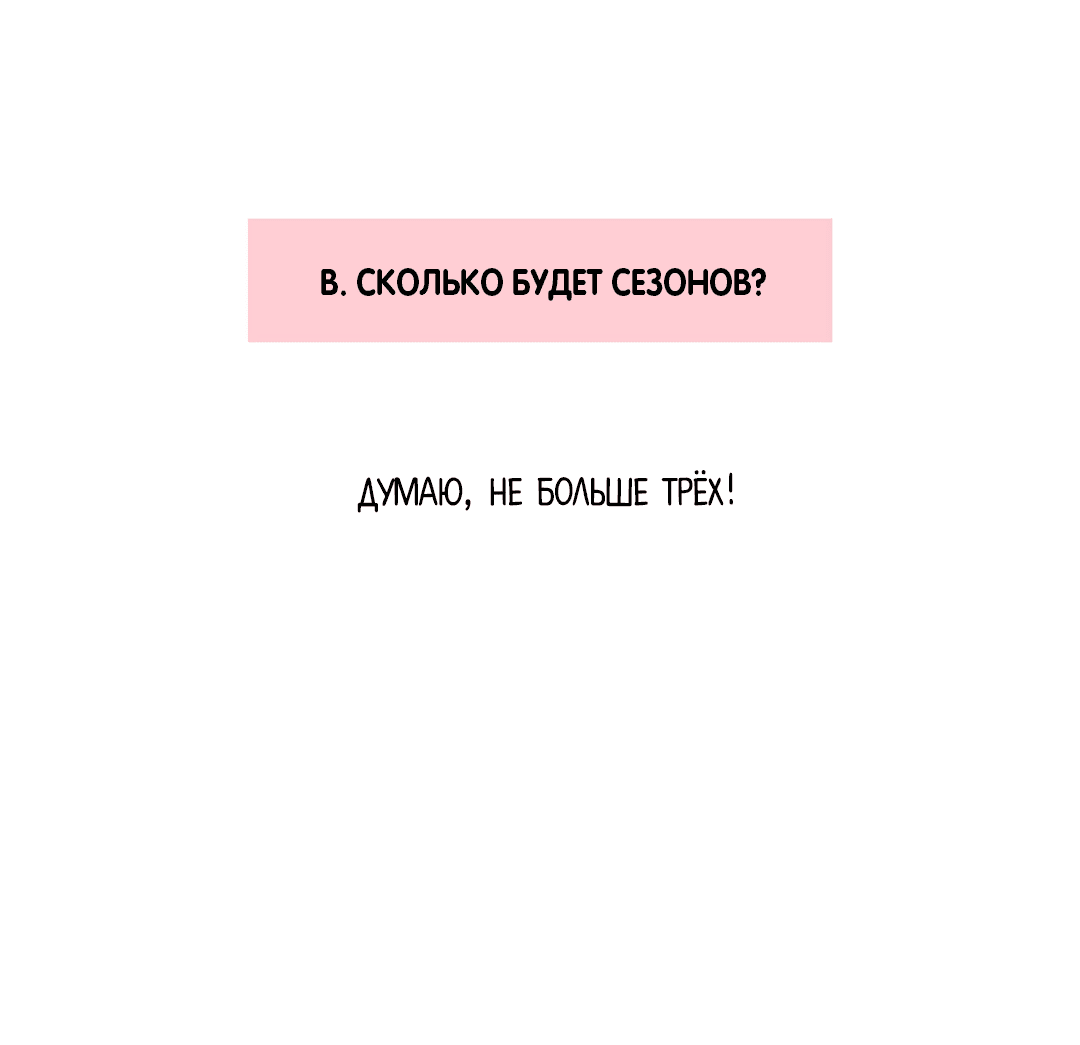 В. СКОЛЬКО БУДЕТ СЕЗОНОВ?

ДУМАЮ, НЕ БОЛЬШЕ ТРЁХ!